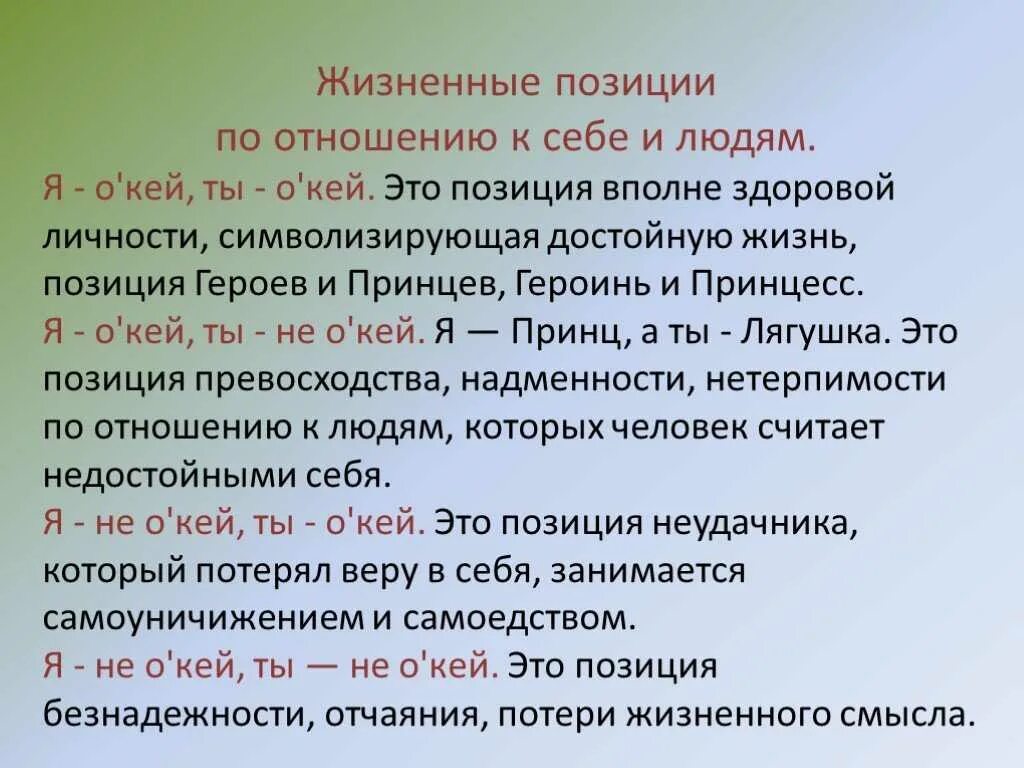 Жизненные позиции
по отношению к себе и людям.

Я - о'кей, ты - о'кей. Это позиция вполне здоровой личности, символизирующая достойную жизнь, позиция Героев и Принцев, Героинь и Принцесс.

Я - о'кей, ты - не о'кей. Я — Принц, а ты - Лягушка. Это позиция превосходства, надменности, нетерпимости по отношению к людям, которых человек считает недостойными себя.

Я - не о'кей, ты - о'кей. Это позиция неудачника, который потерял веру в себя, занимается самоуничижением и самоедством.

Я - не о'кей, ты — не о'кей. Это позиция безнадежности, отчаяния, потери жизненного смысла.